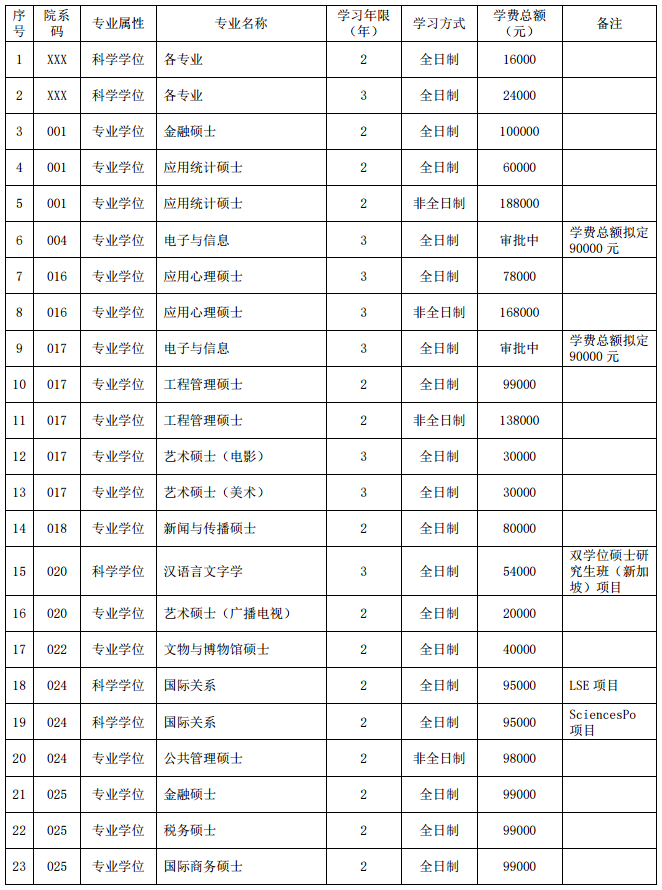 | 序号 | 院系码 | 专业属性 | 专业名称 | 学习年限（年） | 学习方式 | 学费总额（元） | 备注 |
|---|---|---|---|---|---|---|---|
| 1 | XXX | 科学学位 | 各专业 | 2 | 全日制 | 16000 | |
| 2 | XXX | 科学学位 | 各专业 | 3 | 全日制 | 24000 | |
| 3 | 001 | 专业学位 | 金融硕士 | 2 | 全日制 | 100000 | |
| 4 | 001 | 专业学位 | 应用统计硕士 | 2 | 全日制 | 60000 | |
| 5 | 001 | 专业学位 | 应用统计硕士 | 2 | 非全日制 | 188000 | |
| 6 | 004 | 专业学位 | 电子与信息 | 3 | 全日制 | 审批中 | 学费总额拟定 90000 元 |
| 7 | 016 | 专业学位 | 应用心理硕士 | 3 | 全日制 | 78000 | |
| 8 | 016 | 专业学位 | 应用心理硕士 | 3 | 非全日制 | 168000 | |
| 9 | 017 | 专业学位 | 电子与信息 | 3 | 全日制 | 审批中 | 学费总额拟定 90000 元 |
| 10 | 017 | 专业学位 | 工程管理硕士 | 2 | 全日制 | 99000 | |
| 11 | 017 | 专业学位 | 工程管理硕士 | 2 | 非全日制 | 138000 | |
| 12 | 017 | 专业学位 | 艺术硕士（电影） | 3 | 全日制 | 30000 | |
| 13 | 017 | 专业学位 | 艺术硕士（美术） | 3 | 全日制 | 30000 | |
| 14 | 018 | 专业学位 | 新闻与传播硕士 | 2 | 全日制 | 80000 | |
| 15 | 020 | 科学学位 | 汉语言文字学 | 3 | 全日制 | 54000 | 双学位硕士研究生班（新加坡）项目 |
| 16 | 020 | 专业学位 | 艺术硕士（广播电视） | 2 | 全日制 | 20000 | |
| 17 | 022 | 专业学位 | 文物与博物馆硕士 | 2 | 全日制 | 40000 | |
| 18 | 024 | 科学学位 | 国际关系 | 2 | 全日制 | 95000 | LSE 项目 |
| 19 | 024 | 科学学位 | 国际关系 | 2 | 全日制 | 95000 | SciencesPo 项目 |
| 20 | 024 | 专业学位 | 公共管理硕士 | 2 | 非全日制 | 98000 | |
| 21 | 025 | 专业学位 | 金融硕士 | 2 | 全日制 | 99000 | |
| 22 | 025 | 专业学位 | 税务硕士 | 2 | 全日制 | 99000 | |
| 23 | 025 | 专业学位 | 国际商务硕士 | 2 | 全日制 | 99000 | |